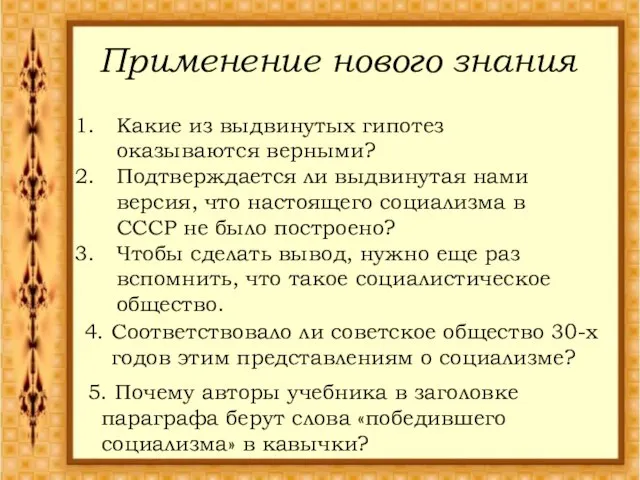 Применение нового знания

1. Какие из выдвинутых гипотез оказываются верными?
2. Подтверждается ли выдвинутая нами версия, что настоящего социализма в СССР не было построено?
3. Чтобы сделать вывод, нужно еще раз вспомнить, что такое социалистическое общество.

4. Соответствовало ли советское общество 30-х годов этим представлениям о социализме?

5. Почему авторы учебника в заголовке параграфа берут слова «победившего социализма» в кавычки?